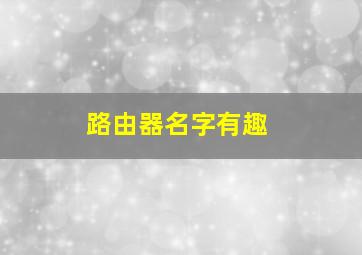 路由器名字有趣